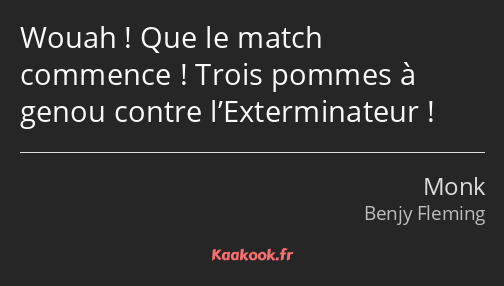 Wouah ! Que le match commence ! Trois pommes à genou contre l’Exterminateur !

Monk
Benjy Fleming

Kaakook.fr